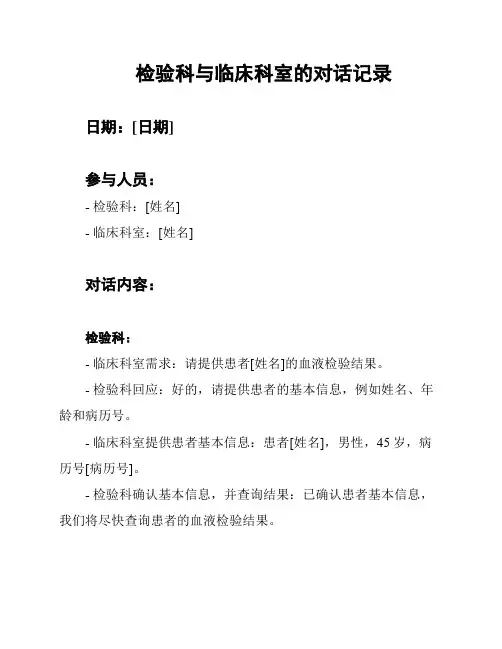 检验科与临床科室的对话记录

日期：[日期]

参与人员：

- 检验科：[姓名]

- 临床科室：[姓名]

对话内容：

检验科：

- 临床科室需求：请提供患者[姓名]的血液检验结果。

- 检验科回应：好的，请提供患者的基本信息，例如姓名、年龄和病历号。

- 临床科室提供患者基本信息：患者[姓名]，男性，45 岁，病历号[病历号]。

- 检验科确认基本信息，并查询结果：已确认患者基本信息，我们将尽快查询患者的血液检验结果。